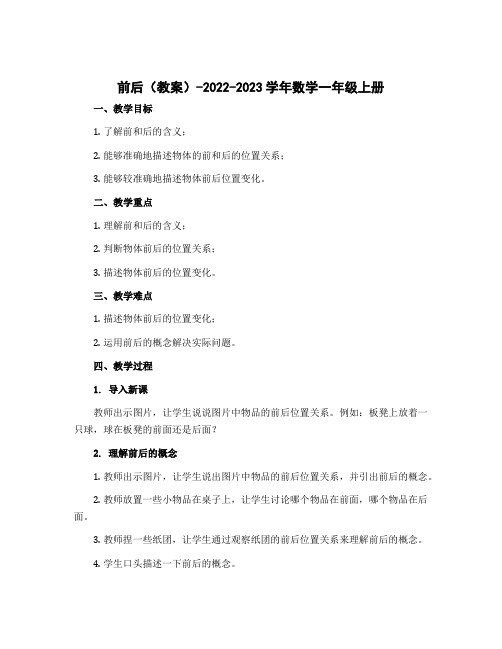 前后（教案）-2022-2023 学年数学一年级上册

一、教学目标

1. 了解前和后的含义；

2. 能够准确地描述物体的前和后的位置关系；

3. 能够较准确地描述物体前后位置变化。

二、教学重点

1. 理解前和后的含义；

2. 判断物体前后的位置关系；

3. 描述物体前后的位置变化。

三、教学难点

1. 描述物体前后的位置变化；

2. 运用前后的概念解决实际问题。

四、教学过程

1. 导入新课

教师出示图片，让学生说说图片中物品的前后位置关系。例如：板凳上放着一只球，球在板凳的前面还是后面？

2. 理解前后的概念

1. 教师出示图片，让学生说出图片中物品的前后位置关系，并引出前后的概念。

2. 教师放置一些小物品在桌子上，让学生讨论哪个物品在前面，哪个物品在后面。

3. 教师捏一些纸团，让学生通过观察纸团的前后位置关系来理解前后的概念。

4. 学生口头描述一下前后的概念。